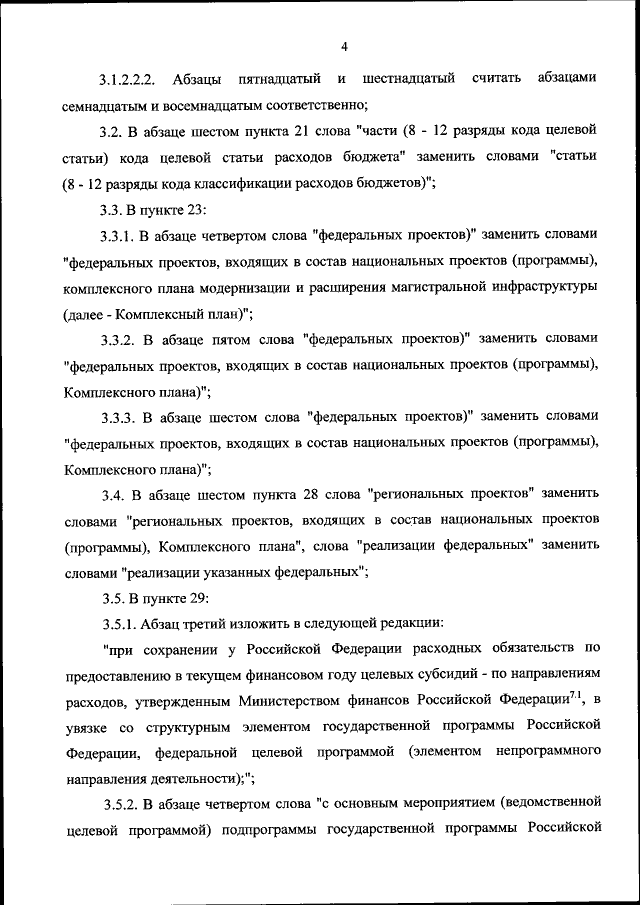 4

3.1.2.2.2. Абзацы пятнадцатый и шестнадцатый считать абзацами семнадцатым и восемнадцатым соответственно;

3.2. В абзаце шестом пункта 21 слова "части (8 - 12 разряды кода целевой статьи) кода целевой статьи расходов бюджета" заменить словами "статьи (8 - 12 разряды кода классификации расходов бюджетов)";

3.3. В пункте 23:

3.3.1. В абзаце четвертом слова "федеральных проектов)" заменить словами "федеральных проектов, входящих в состав национальных проектов (программы), комплексного плана модернизации и расширения магистральной инфраструктуры (далее - Комплексный план)";

3.3.2. В абзаце пятом слова "федеральных проектов)" заменить словами "федеральных проектов, входящих в состав национальных проектов (программы), Комплексного плана)";

3.3.3. В абзаце шестом слова "федеральных проектов)" заменить словами "федеральных проектов, входящих в состав национальных проектов (программы), Комплексного плана)";

3.4. В абзаце шестом пункта 28 слова "региональных проектов" заменить словами "региональных проектов, входящих в состав национальных проектов (программы), Комплексного плана", слова "реализации федеральных" заменить словами "реализации указанных федеральных";

3.5. В пункте 29:

3.5.1. Абзац третий изложить в следующей редакции:

"при сохранении у Российской Федерации расходных обязательств по предоставлению в текущем финансовом году целевых субсидий - по направлениям расходов, утвержденным Министерством финансов Российской Федерации$^{7.1}$, в увязке со структурным элементом государственной программы Российской Федерации, федеральной целевой программой (элементом непрограммного направления деятельности);";

3.5.2. В абзаце четвертом слова "с основным мероприятием (ведомственной целевой программой) подпрограммы государственной программы Российской